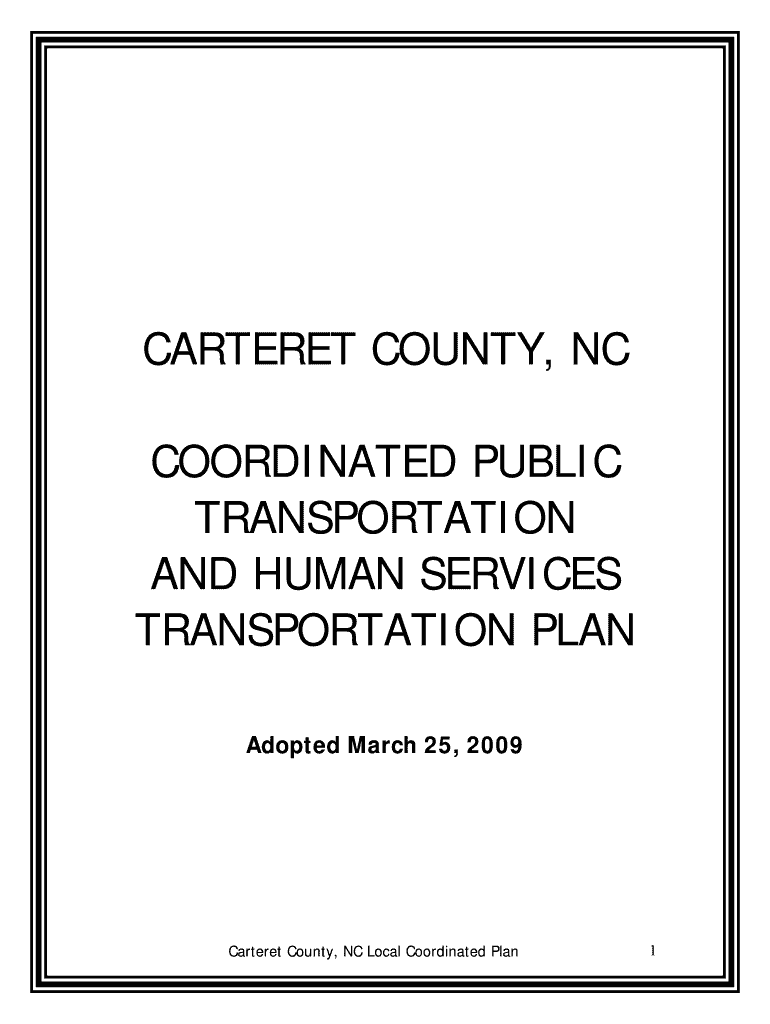 CARTERET COUNTY, NC

COORDINATED PUBLIC TRANSPORTATION AND HUMAN SERVICES TRANSPORTATION PLAN

Adopted March 25, 2009

Carteret County, NC Local Coordinated Plan 1